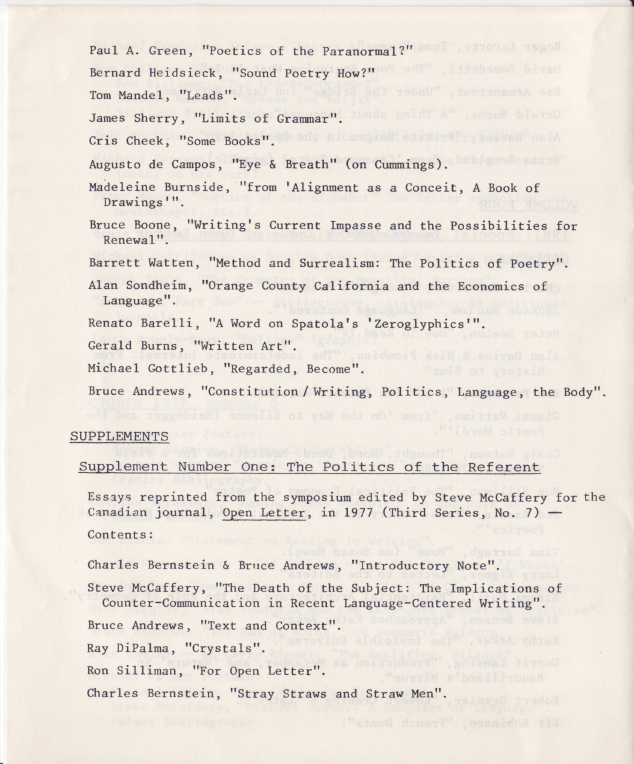 Paul A. Green, "Poetics of the Paranormal?"

Bernard Heidsieck, "Sound Poetry How?"

Tom Mandel, "Leads".

James Sherry, "Limits of Grammar".

Cris Cheek, "Some Books".

Augusto de Campos, "Eye & Breath" (on Cummings).

Madeleine Burnside, "from 'Alignment as a Conceit, A Book of Drawings'".

Bruce Boone, "Writing's Current Impasse and the Possibilities for Renewal".

Barrett Watten, "Method and Surrealism: The Politics of Poetry".

Alan Sondheim, "Orange County California and the Economics of Language".

Renato Barelli, "A Word on Spatola's 'Zeroglyphics'".

Gerald Burns, "Written Art".

Michael Gottlieb, "Regarded, Become".

Bruce Andrews, "Constitution / Writing, Politics, Language, the Body".

SUPPLEMENTS

Supplement Number One: The Politics of the Referent

Essays reprinted from the symposium edited by Steve McCaffery for the Canadian journal, Open Letter, in 1977 (Third Series, No. 7) — Contents:

Charles Bernstein & Bruce Andrews, "Introductory Note".

Steve McCaffery, "The Death of the Subject: The Implications of Counter-Communication in Recent Language-Centered Writing".

Bruce Andrews, "Text and Context".

Ray DiPalma, "Crystals".

Ron Silliman, "For Open Letter".

Charles Bernstein, "Stray Straws and Straw Men".